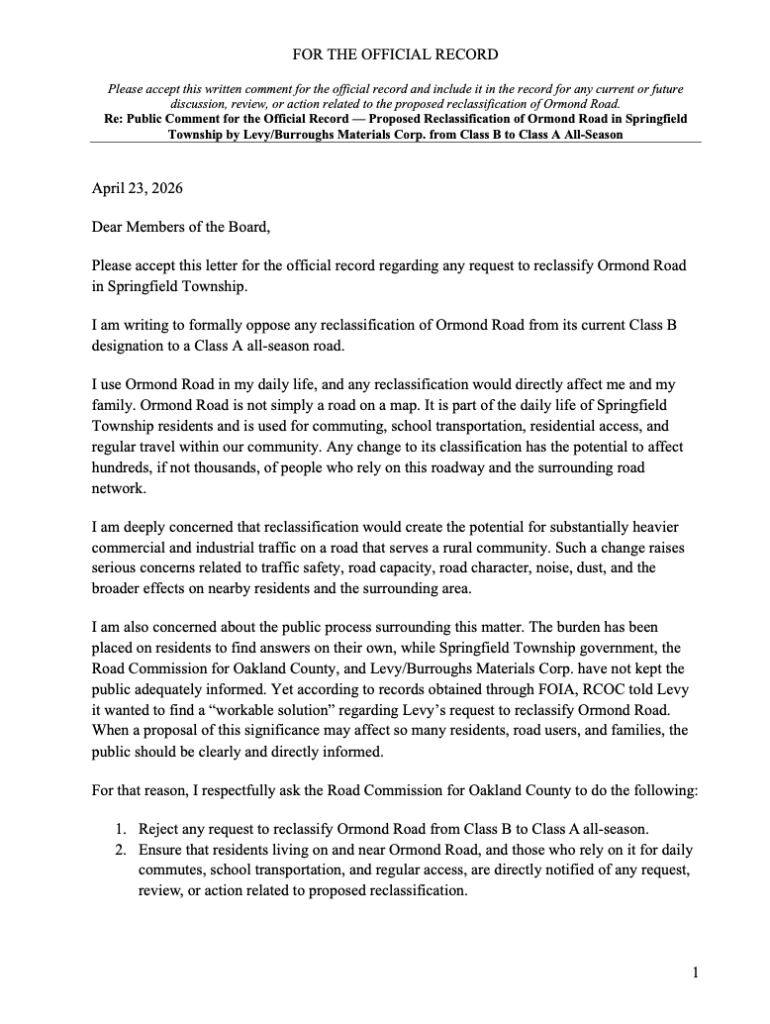 FOR THE OFFICIAL RECORD

Please accept this written comment for the official record and include it in the record for any current or future discussion, review, or action related to the proposed reclassification of Ormond Road.
Re: Public Comment for the Official Record — Proposed Reclassification of Ormond Road in Springfield Township by Levy/Burroughs Materials Corp. from Class B to Class A All-Season

April 23, 2026

Dear Members of the Board,

Please accept this letter for the official record regarding any request to reclassify Ormond Road in Springfield Township.

I am writing to formally oppose any reclassification of Ormond Road from its current Class B designation to a Class A all-season road.

I use Ormond Road in my daily life, and any reclassification would directly affect me and my family. Ormond Road is not simply a road on a map. It is part of the daily life of Springfield Township residents and is used for commuting, school transportation, residential access, and regular travel within our community. Any change to its classification has the potential to affect hundreds, if not thousands, of people who rely on this roadway and the surrounding road network.

I am deeply concerned that reclassification would create the potential for substantially heavier commercial and industrial traffic on a road that serves a rural community. Such a change raises serious concerns related to traffic safety, road capacity, road character, noise, dust, and the broader effects on nearby residents and the surrounding area.

I am also concerned about the public process surrounding this matter. The burden has been placed on residents to find answers on their own, while Springfield Township government, the Road Commission for Oakland County, and Levy/Burroughs Materials Corp. have not kept the public adequately informed. Yet according to records obtained through FOIA, RCOC told Levy it wanted to find a "workable solution" regarding Levy's request to reclassify Ormond Road. When a proposal of this significance may affect so many residents, road users, and families, the public should be clearly and directly informed.

For that reason, I respectfully ask the Road Commission for Oakland County to do the following:

1. Reject any request to reclassify Ormond Road from Class B to Class A all-season.
2. Ensure that residents living on and near Ormond Road, and those who rely on it for daily commutes, school transportation, and regular access, are directly notified of any request, review, or action related to proposed reclassification.

1